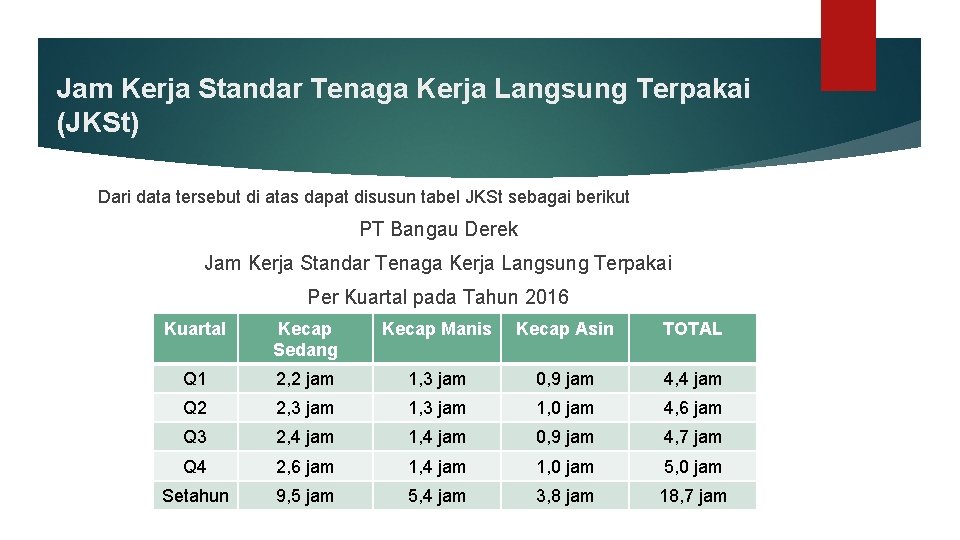 Jam Kerja Standar Tenaga Kerja Langsung Terpakai (JKSt)

Dari data tersebut di atas dapat disusun tabel JKSt sebagai berikut

PT Bangau Derek

Jam Kerja Standar Tenaga Kerja Langsung Terpakai

Per Kuartal pada Tahun 2016

| Kuartal | Kecap Sedang | Kecap Manis | Kecap Asin | TOTAL |
|---|---|---|---|---|
| Q1 | 2,2 jam | 1,3 jam | 0,9 jam | 4,4 jam |
| Q2 | 2,3 jam | 1,3 jam | 1,0 jam | 4,6 jam |
| Q3 | 2,4 jam | 1,4 jam | 0,9 jam | 4,7 jam |
| Q4 | 2,6 jam | 1,4 jam | 1,0 jam | 5,0 jam |
| Setahun | 9,5 jam | 5,4 jam | 3,8 jam | 18,7 jam |